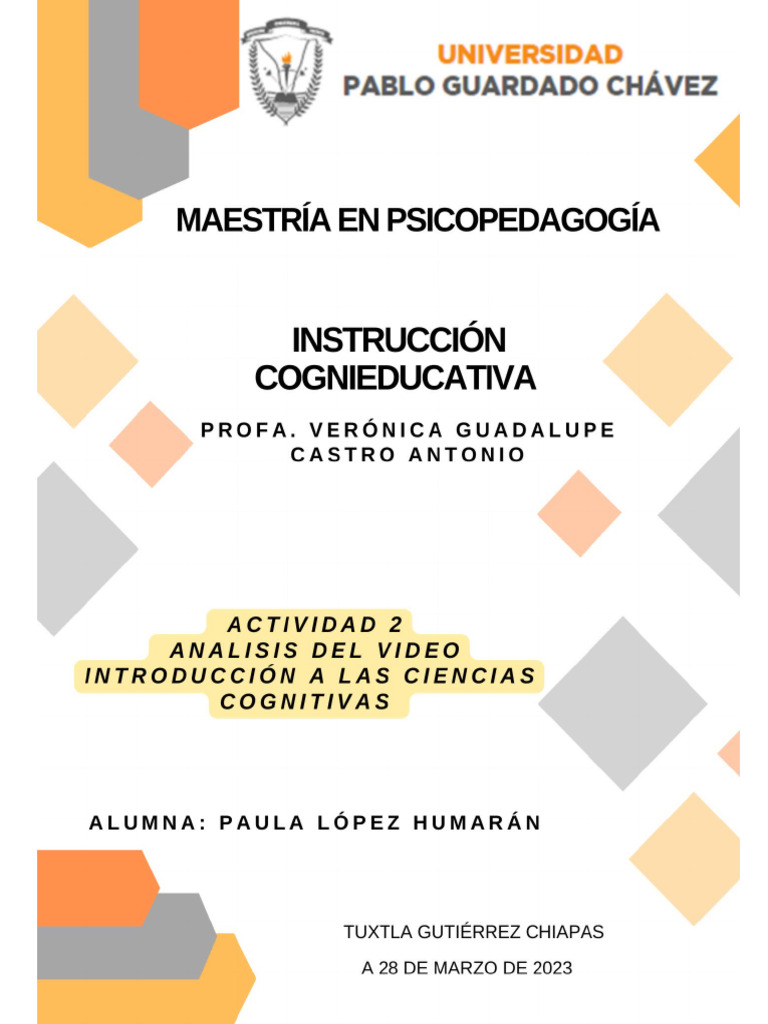 UNIVERSIDAD
PABLO GUARDADO CHÁVEZ

MAESTRÍA EN PSICOPEDAGOGÍA

INSTRUCCIÓN COGNIEDUCATIVA

PROFA. VERÓNICA GUADALUPE CASTRO ANTONIO

ACTIVIDAD 2
ANALISIS DEL VIDEO
INTRODUCCIÓN A LAS CIENCIAS COGNITIVAS

ALUMNA: PAULA LÓPEZ HUMARÁN

TUXTLA GUTIÉRREZ CHIAPAS

A 28 DE MARZO DE 2023